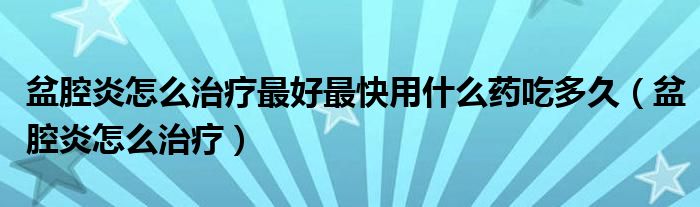 盆腔炎怎么治疗最好最快用什么药吃多久（盆腔炎怎么治疗）